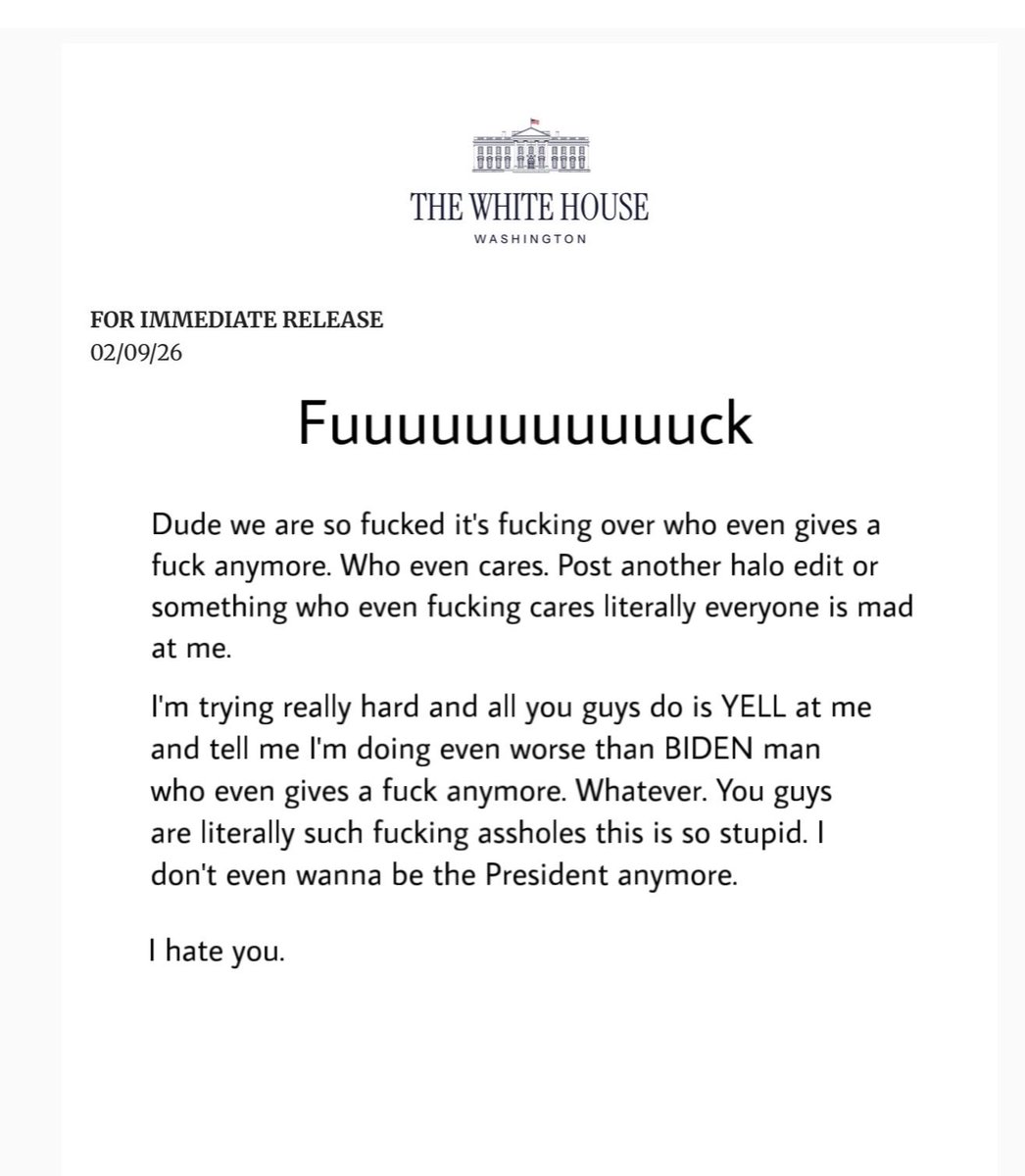 THE WHITE HOUSE
WASHINGTON

FOR IMMEDIATE RELEASE
02/09/26

Fuuuuuuuuuuck

Dude we are so fucked it's fucking over who even gives a fuck anymore. Who even cares. Post another halo edit or something who even fucking cares literally everyone is mad at me.

I'm trying really hard and all you guys do is YELL at me and tell me I'm doing even worse than BIDEN man who even gives a fuck anymore. Whatever. You guys are literally such fucking assholes this is so stupid. I don't even wanna be the President anymore.

I hate you.